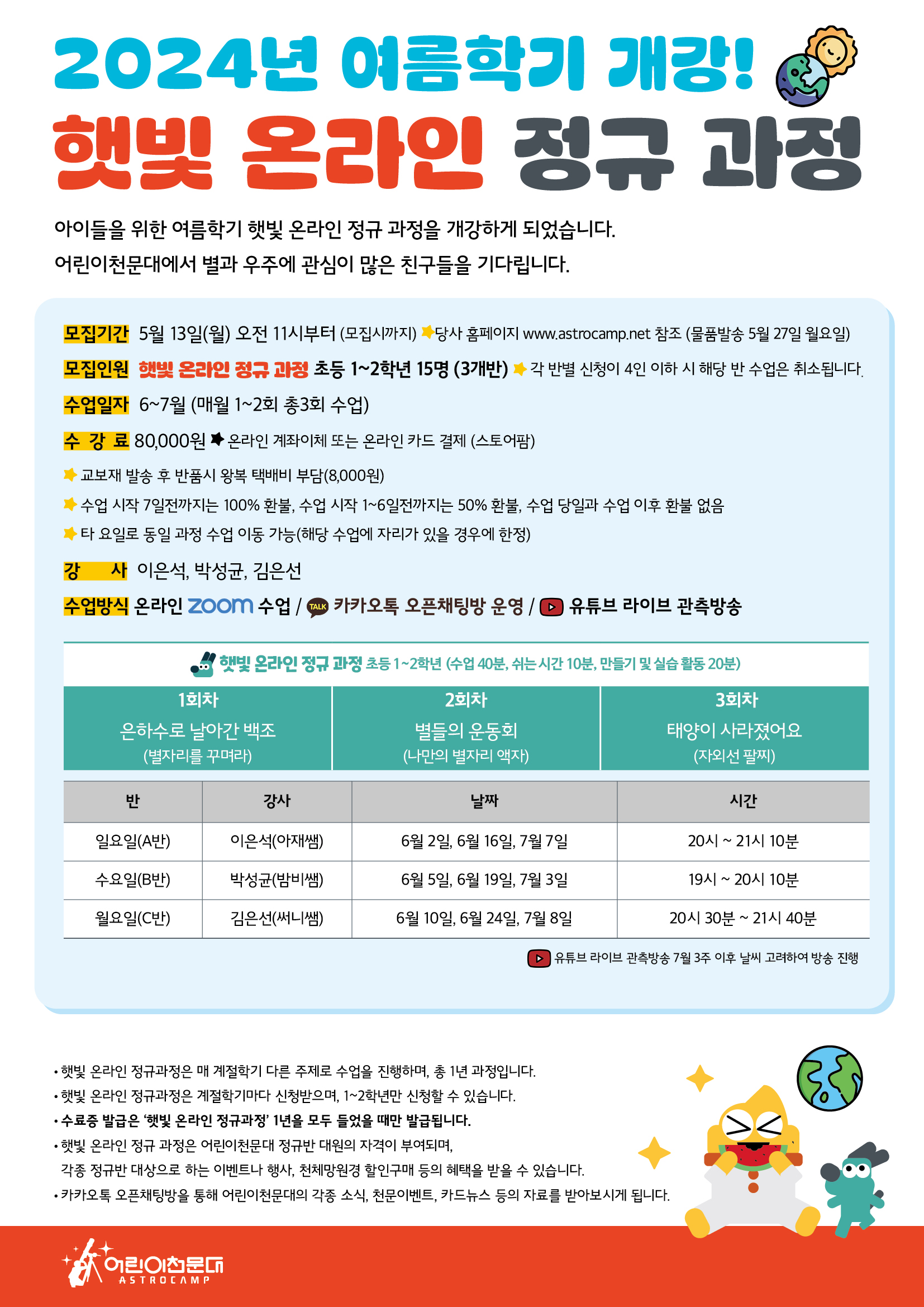 2024년 여름학기 개강!
햇빛 온라인 정규 과정

아이들을 위한 여름학기 햇빛 온라인 정규 과정을 개강하게 되었습니다.
어린이천문대에서 별과 우주에 관심이 많은 친구들을 기다립니다.

모집기간 5월 13일(월) 오전 11시부터 (모집시까지) 당사 홈페이지 www.astrocamp.net 참조 (물품발송 5월 27일 월요일)

모집인원 햇빛 온라인 정규 과정 초등 1~2학년 15명 (3개반) 각 반별 신청이 4인 이하 시 해당 반 수업은 취소됩니다.

수업일자 6~7월 (매월 1~2회 총3회 수업)

수 강 료 80,000원 온라인 계좌이체 또는 온라인 카드 결제 (스토어팜)

교보재 발송 후 반품시 왕복 택배비 부담(8,000원)

수업 시작 7일전까지는 100% 환불, 수업 시작 1~6일전까지는 50% 환불, 수업 당일과 수업 이후 환불 없음

타 요일로 동일 과정 수업 이동 가능(해당 수업에 자리가 있을 경우에 한정)

강 사 이은석, 박성균, 김은선

수업방식 온라인 zoom 수업 / TALK 카카오톡 오픈채팅방 운영 / 유튜브 라이브 관측방송

햇빛 온라인 정규 과정 초등 1~2학년 (수업 40분, 쉬는 시간 10분, 만들기 및 실습 활동 20분)

| 1회차 | 2회차 | 3회차 |
|---|---|---|
| 은하수로 날아간 백조 (별자리를 꾸며라) | 별들의 운동회 (나만의 별자리 액자) | 태양이 사라졌어요 (자외선 팔찌) |

| 반 | 강사 | 날짜 | 시간 |
|---|---|---|---|
| 일요일(A반) | 이은석(아재쌤) | 6월 2일, 6월 16일, 7월 7일 | 20시 ~ 21시 10분 |
| 수요일(B반) | 박성균(밤비쌤) | 6월 5일, 6월 19일, 7월 3일 | 19시 ~ 20시 10분 |
| 월요일(C반) | 김은선(써니쌤) | 6월 10일, 6월 24일, 7월 8일 | 20시 30분 ~ 21시 40분 |

유튜브 라이브 관측방송 7월 3주 이후 날씨 고려하여 방송 진행

• 햇빛 온라인 정규과정은 매 계절학기 다른 주제로 수업을 진행하며, 총 1년 과정입니다.
• 햇빛 온라인 정규과정은 계절학기마다 신청받으며, 1~2학년만 신청할 수 있습니다.
• 수료증 발급은 '햇빛 온라인 정규과정' 1년을 모두 들었을 때만 발급됩니다.
• 햇빛 온라인 정규 과정은 어린이천문대 정규반 대원의 자격이 부여되며, 각종 정규반 대상으로 하는 이벤트나 행사, 천체망원경 할인구매 등의 혜택을 받을 수 있습니다.
• 카카오톡 오픈채팅방을 통해 어린이천문대의 각종 소식, 천문이벤트, 카드뉴스 등의 자료를 받아보시게 됩니다.

어린이천문대 ASTROCAMP